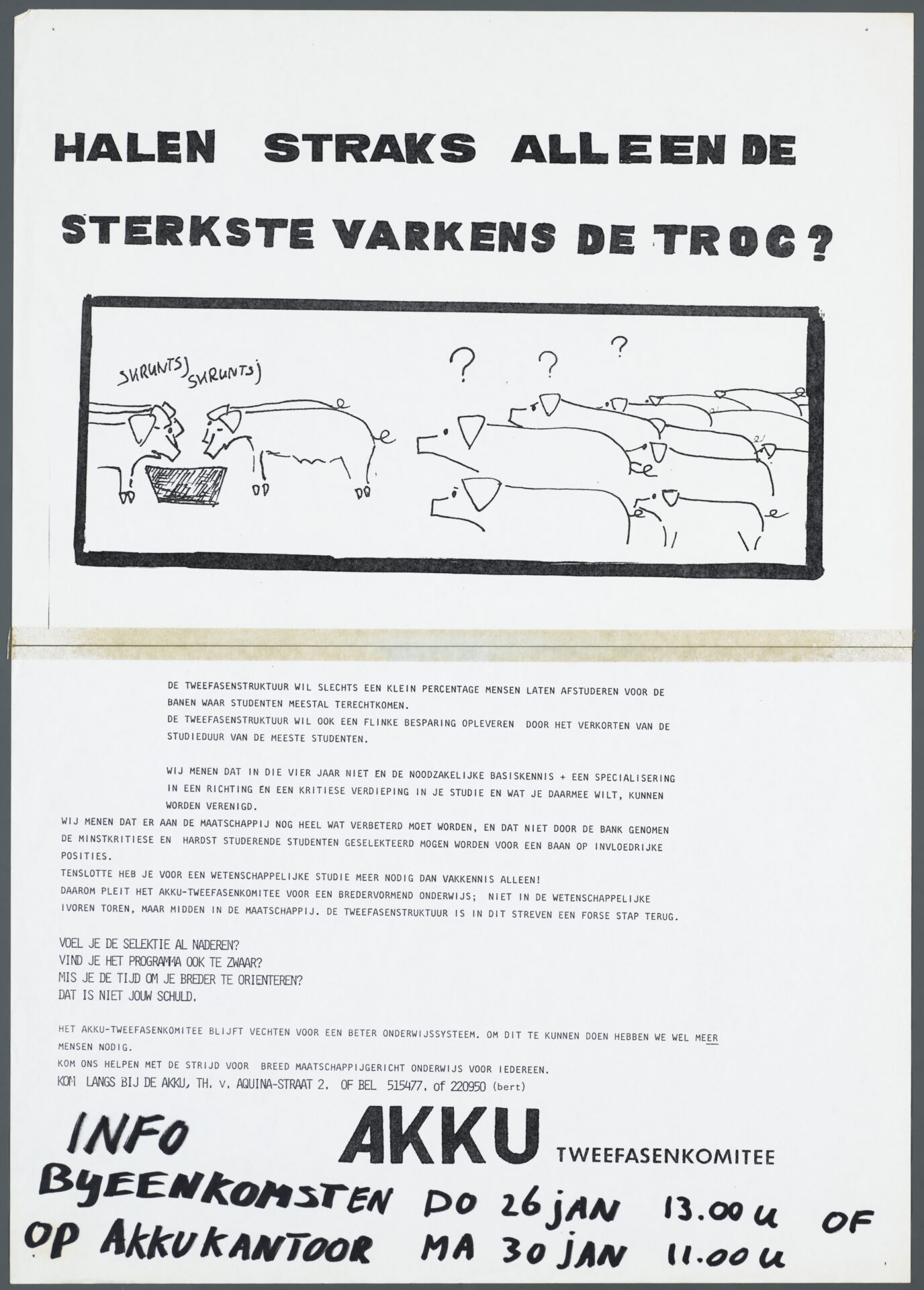 HALEN STRAKS ALLEEN DE STERKSTE VARKENS DE TROG?

SKRUNTSJ SKRUNTSJ

? ? ?

DE TWEEFASENSTRUKTUUR WIL SLECHTS EEN KLEIN PERCENTAGE MENSEN LATEN AFSTUDEREN VOOR DE BANEN WAAR STUDENTEN MEESTAL TERECHTKOMEN.
DE TWEEFASENSTRUKTUUR WIL OOK EEN FLINKE BESPARING OPLEVEREN DOOR HET VERKORTEN VAN DE STUDIEDUUR VAN DE MEESTE STUDENTEN.

WIJ MENEN DAT IN DIE VIER JAAR NIET EN DE NOODZAKELIJKE BASISKENNIS + EEN SPECIALISERING IN EEN RICHTING EN EEN KRITIESE VERDIEPING IN JE STUDIE EN WAT JE DAARMEE WILT, KUNNEN WORDEN VERENIGD.
WIJ MENEN DAT ER AAN DE MAATSCHAPPIJ NOG HEEL WAT VERBETERD MOET WORDEN, EN DAT NIET DOOR DE BANK GENOMEN DE MINSTKRITIESE EN HARDST STUDERENDE STUDENTEN GESELEKTEERD MOGEN WORDEN VOOR EEN BAAN OP INVLOEDRIJKE POSITIES.
TENSLOTTE HEB JE VOOR EEN WETENSCHAPPELIJKE STUDIE MEER NODIG DAN VAKKENNIS ALLEEN!
DAAROM PLEIT HET AKKU-TWEEFASENKOMITEE VOOR EEN BREDERVORMEND ONDERWIJS; NIET IN DE WETENSCHAPPELIJKE IVOREN TOREN, MAAR MIDDEN IN DE MAATSCHAPPIJ. DE TWEEFASENSTRUKTUUR IS IN DIT STREVEN EEN FORSE STAP TERUG.

VOEL JE DE SELEKTIE AL NADEREN?
VIND JE HET PROGRAMMA OOK TE ZWAAR?
MIS JE DE TIJD OM JE BREDER TE ORIENTEREN?
DAT IS NIET JOUW SCHULD.

HET AKKU-TWEEFASENKOMITEE BLIJFT VECHTEN VOOR EEN BETER ONDERWIJSSYSTEEM. OM DIT TE KUNNEN DOEN HEBBEN WE WEL MEER MENSEN NODIG.
KOM ONS HELPEN MET DE STRIJD VOOR BREED MAATSCHAPPIJGERICHT ONDERWIJS VOOR IEDEREEN.
KOM LANGS BIJ DE AKKU, TH. v. AQUINA-STRAAT 2. OF BEL 515477. of 220950 (bert)

INFO

AKKU TWEEFASENKOMITEE

BYEENKOMSTEN DO 26 JAN 13.00 u OF
OP AKKUKANTOOR MA 30 JAN 11.00 u